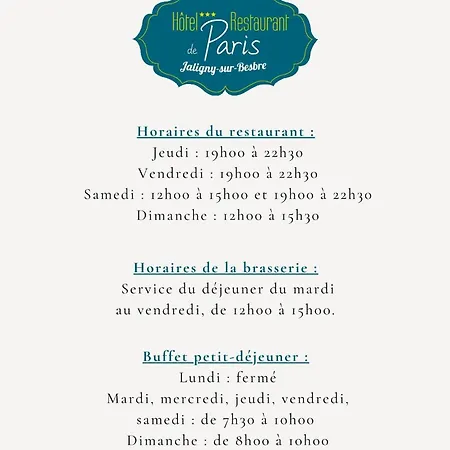 Hôtel *** Restaurant
de Paris
Jaligny-sur-Besbre

Horaires du restaurant :
Jeudi : 19h00 à 22h30
Vendredi : 19h00 à 22h30
Samedi : 12h00 à 15h00 et 19h00 à 22h30
Dimanche : 12h00 à 15h30

Horaires de la brasserie :
Service du déjeuner du mardi au vendredi, de 12h00 à 15h00.

Buffet petit-déjeuner :
Lundi : fermé
Mardi, mercredi, jeudi, vendredi, samedi : de 7h30 à 10h00
Dimanche : de 8h00 à 10h00